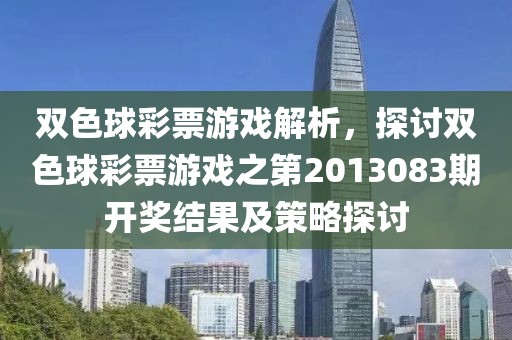 双色球彩票游戏解析，探讨双色球彩票游戏之第2013083期开奖结果及策略探讨